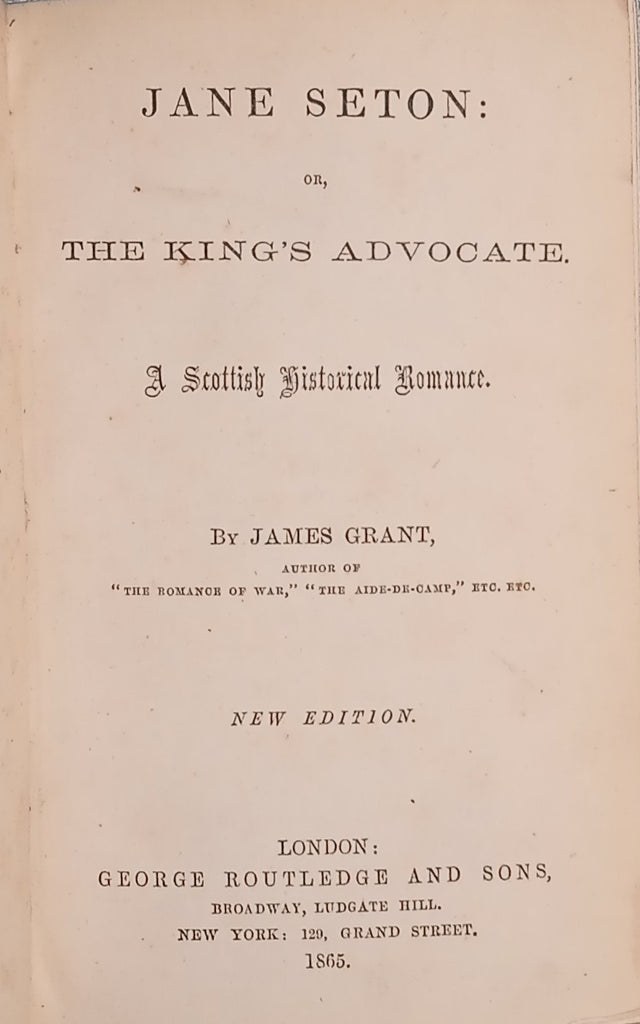 JANE SETON:

OR,

THE KING'S ADVOCATE.

A Scottish Historical Romance.

BY JAMES GRANT,

AUTHOR OF

"THE ROMANCE OF WAR," "THE AIDE-DE-CAMP," ETC. ETC.

NEW EDITION.

LONDON:
GEORGE ROUTLEDGE AND SONS,
BROADWAY, LUDGATE HILL.
NEW YORK: 129, GRAND STREET.
1865.